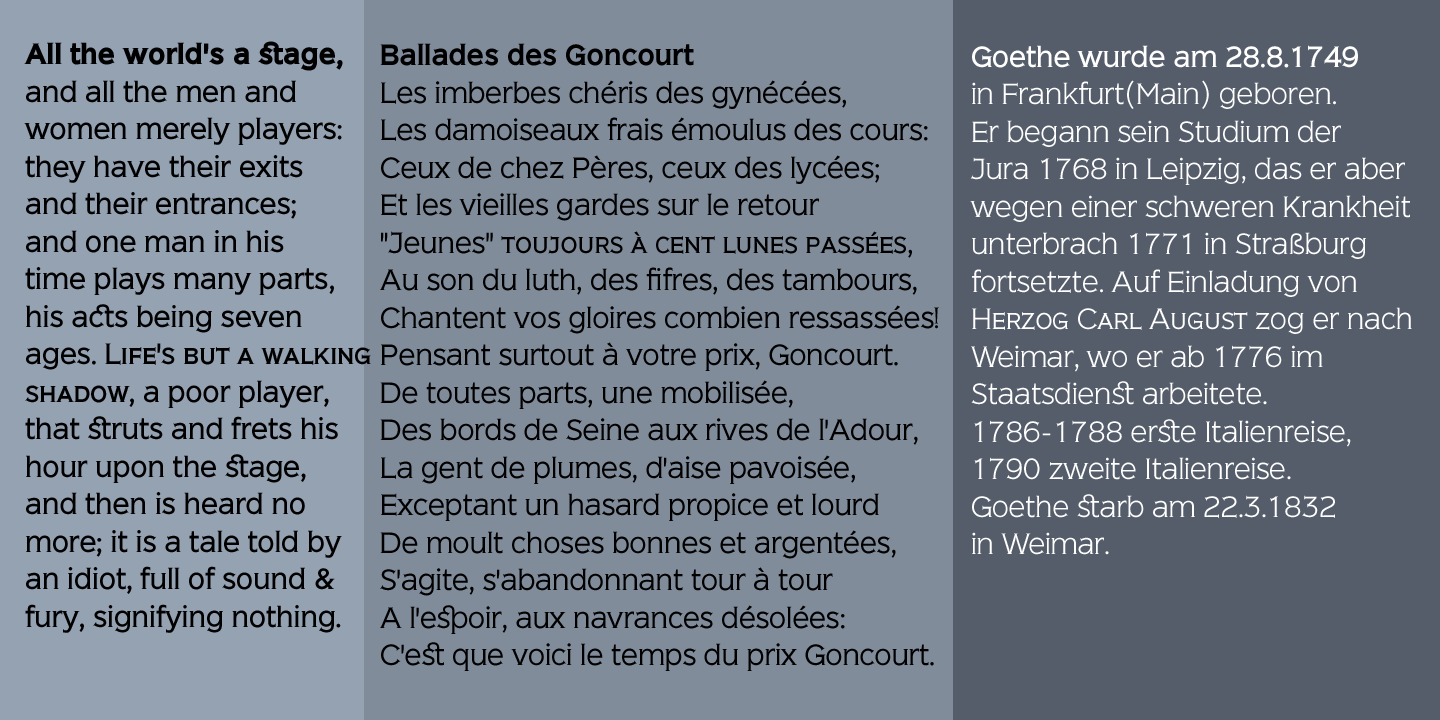 All the world's a stage, and all the men and women merely players: they have their exits and their entrances; and one man in his time plays many parts, his acts being seven ages. Life's but a walking shadow, a poor player, that struts and frets his hour upon the stage, and then is heard no more; it is a tale told by an idiot, full of sound & fury, signifying nothing.

Ballades des Goncourt
Les imberbes chéris des gynécées,
Les damoiseaux frais émoulus des cours:
Ceux de chez Pères, ceux des lycées;
Et les vieilles gardes sur le retour
"Jeunes" toujours à cent lunes passées,
Au son du luth, des fifres, des tambours,
Chantent vos gloires combien ressassées!
Pensant surtout à votre prix, Goncourt.
De toutes parts, une mobilisée,
Des bords de Seine aux rives de l'Adour,
La gent de plumes, d'aise pavoisée,
Exceptant un hasard propice et lourd
De moult choses bonnes et argentées,
S'agite, s'abandonnant tour à tour
A l'espoir, aux navrances désolées:
C'est que voici le temps du prix Goncourt.

Goethe wurde am 28.8.1749 in Frankfurt(Main) geboren. Er begann sein Studium der Jura 1768 in Leipzig, das er aber wegen einer schweren Krankheit unterbrach 1771 in Straßburg fortsetzte. Auf Einladung von Herzog Carl August zog er nach Weimar, wo er ab 1776 im Staatsdienst arbeitete. 1786-1788 erste Italienreise, 1790 zweite Italienreise. Goethe starb am 22.3.1832 in Weimar.